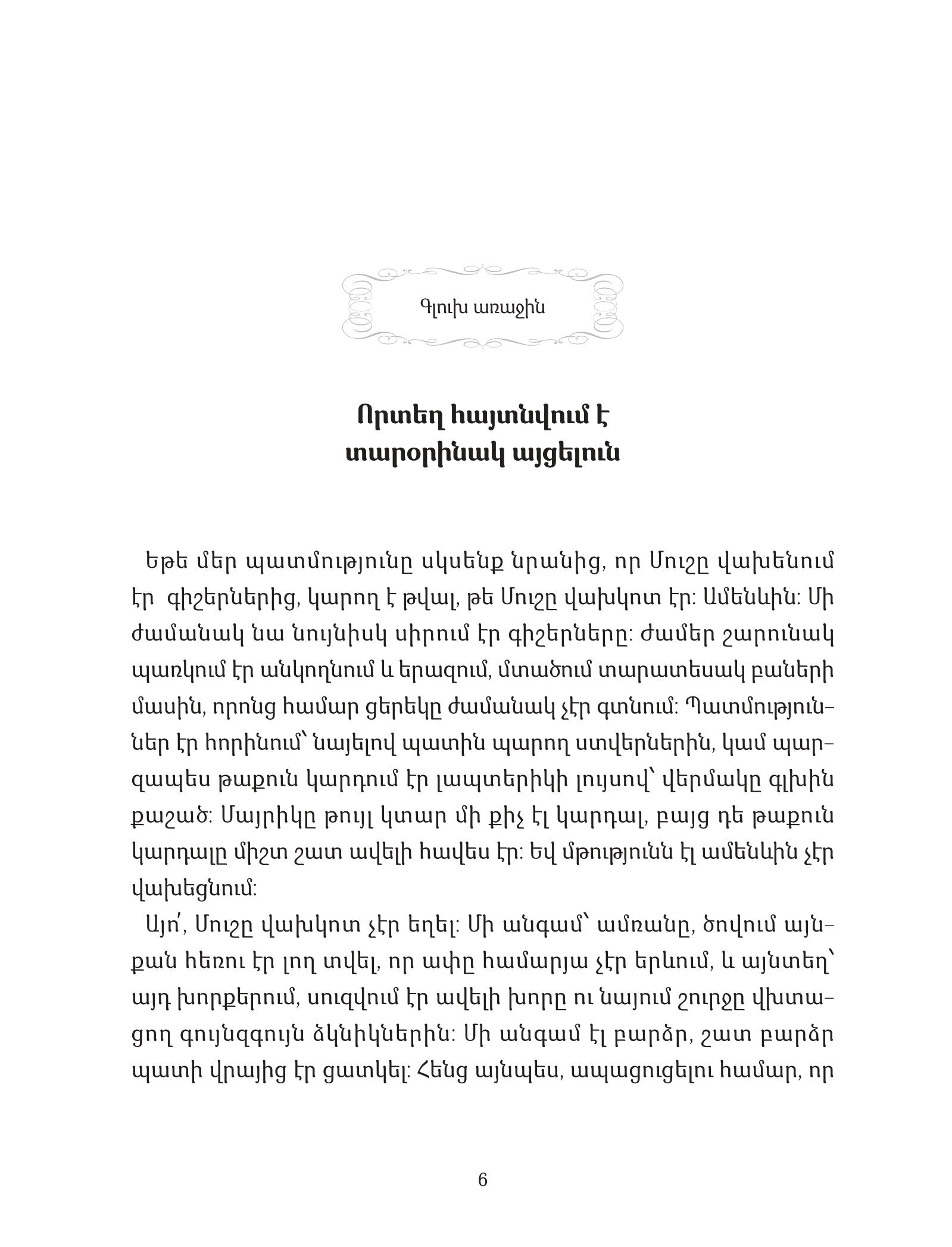 Գլուխ առաջին

Որտեղ հայտնվում է տարօրինակ այցելուն

Եթե մեր պատմությունը սկսենք նրանից, որ Մուշը վախենում էր գիշերներից, կարող է թվալ, թե Մուշը վախկոտ էր: Ամենևին: Մի ժամանակ նա նույնիսկ սիրում էր գիշերները: Ժամեր շարունակ պառկում էր անկողնում և երազում, մտածում տարատեսակ բաների մասին, որոնց համար ցերեկը ժամանակ չէր գտնում: Պատմություններ էր հորինում՝ նայելով պատին պարող ստվերներին, կամ պարզապես թաքուն կարդում էր լապտերիկի լույսով՝ վերմակը գլխին քաշած: Մայրիկը թույլ կտար մի քիչ էլ կարդալ, բայց դե թաքուն կարդալը միշտ շատ ավելի հավես էր: Եվ մթությունն էլ ամենևին չէր վախեցնում:

Այո՛, Մուշը վախկոտ չէր եղել: Մի անգամ՝ ամռանը, ծովում այնքան հեռու էր լող տվել, որ ափը համարյա չէր երևում, և այնտեղ՝ այդ խորքերում, սուզվում էր ավելի խորը ու նայում շուրջը վխտացող գույնզգույն ձկնիկներին: Մի անգամ էլ բարձր, շատ բարձր պատի վրայից էր ցատկել: Հենց այնպես, ապացուցելու համար, որ

6